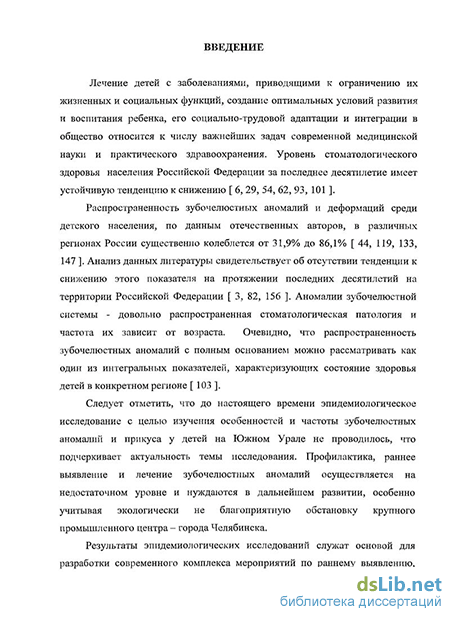 ВВЕДЕНИЕ

Лечение детей с заболеваниями, приводящими к ограничению их жизненных и социальных функций, создание оптимальных условий развития и воспитания ребенка, его социально-трудовой адаптации и интеграции в общество относится к числу важнейших задач современной медицинской науки и практического здравоохранения. Уровень стоматологического здоровья населения Российской Федерации за последнее десятилетие имеет устойчивую тенденцию к снижению [ 6, 29, 54, 62, 93, 101 ].

Распространенность зубочелюстных аномалий и деформаций среди детского населения, по данным отечественных авторов, в различных регионах России существенно колеблется от 31,9% до 86,1% [ 44, 119, 133, 147 ]. Анализ данных литературы свидетельствует об отсутствии тенденции к снижению этого показателя на протяжении последних десятилетий на территории Российской Федерации [ 3, 82, 156 ]. Аномалии зубочелюстной системы - довольно распространенная стоматологическая патология и частота их зависит от возраста. Очевидно, что распространенность зубочелюстных аномалий с полным основанием можно рассматривать как один из интегральных показателей, характеризующих состояние здоровья детей в конкретном регионе [ 103 ].

Следует отметить, что до настоящего времени эпидемиологическое исследование с целью изучения особенностей и частоты зубочелюстных аномалий и прикуса у детей на Южном Урале не проводилось, что подчеркивает актуальность темы исследования. Профилактика, раннее выявление и лечение зубочелюстных аномалий осуществляется на недостаточном уровне и нуждаются в дальнейшем развитии, особенно учитывая экологически не благоприятную обстановку крупного промышленного центра – города Челябинска.

Результаты эпидемиологических исследований служат основой для разработки современного комплекса мероприятий по раннему выявлению,

dsLib.net
библиотека диссертаций